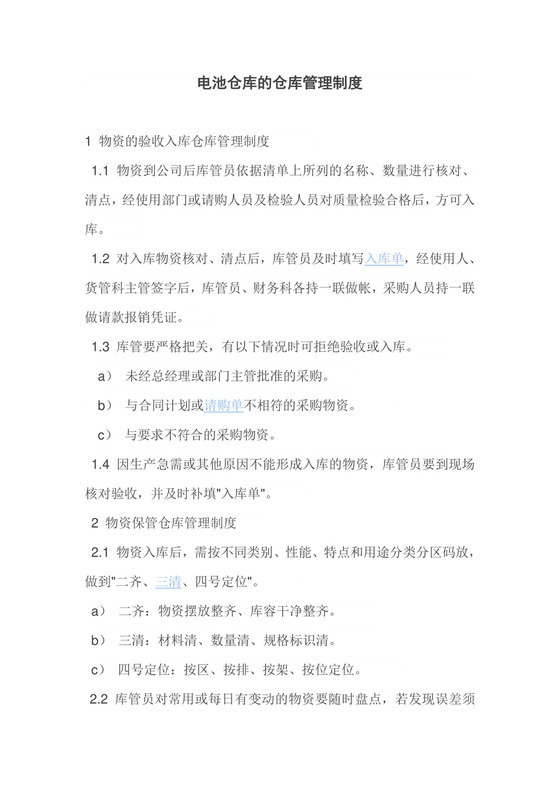 电池仓库的仓库管理制度

1 物资的验收入库仓库管理制度

1.1 物资到公司后库管员依据清单上所列的名称、数量进行核对、清点，经使用部门或请购人员及检验人员对质量检验合格后，方可入库。

1.2 对入库物资核对、清点后，库管员及时填写入库单，经使用人、货管科主管签字后，库管员、财务科各持一联做帐，采购人员持一联做请款报销凭证。

1.3 库管要严格把关，有以下情况时可拒绝验收或入库。

a） 未经总经理或部门主管批准的采购。

b） 与合同计划或请购单不相符的采购物资。

c） 与要求不符合的采购物资。

1.4 因生产急需或其他原因不能形成入库的物资，库管员要到现场核对验收，并及时补填"入库单"。

2 物资保管仓库管理制度

2.1 物资入库后，需按不同类别、性能、特点和用途分类分区码放，做到"二齐、三清、四号定位"。

a） 二齐：物资摆放整齐、库容干净整齐。

b） 三清：材料清、数量清、规格标识清。

c） 四号定位：按区、按排、按架、按位定位。

2.2 库管员对常用或每日有变动的物资要随时盘点，若发现误差须